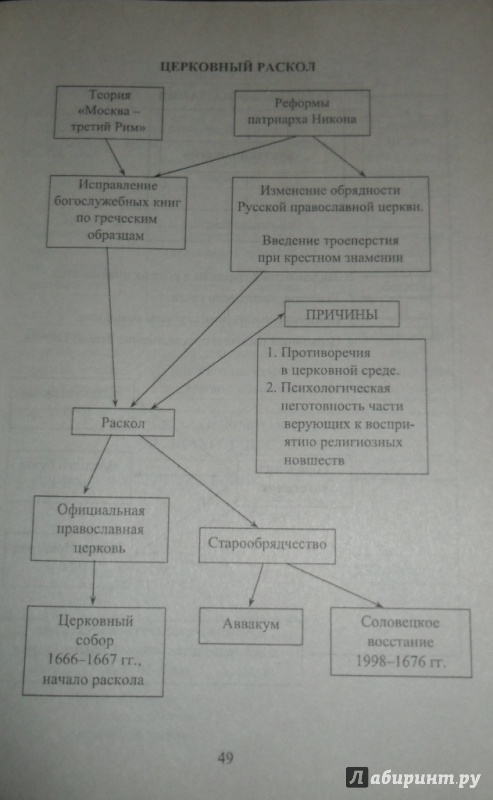 ЦЕРКОВНЫЙ РАСКОЛ

Теория «Москва – третий Рим»

Реформы патриарха Никона

Исправление богослужебных книг по греческим образцам

Изменение обрядности Русской православной церкви.

Введение троеперстия при крестном знамении

ПРИЧИНЫ

1. Противоречия в церковной среде.
2. Психологическая неготовность части верующих к восприятию религиозных новшеств

Раскол

Официальная православная церковь

Старообрядчество

Церковный собор 1666–1667 гг., начало раскола

Аввакум

Соловецкое восстание 1998–1676 гг.

49

Лабиринт.ру